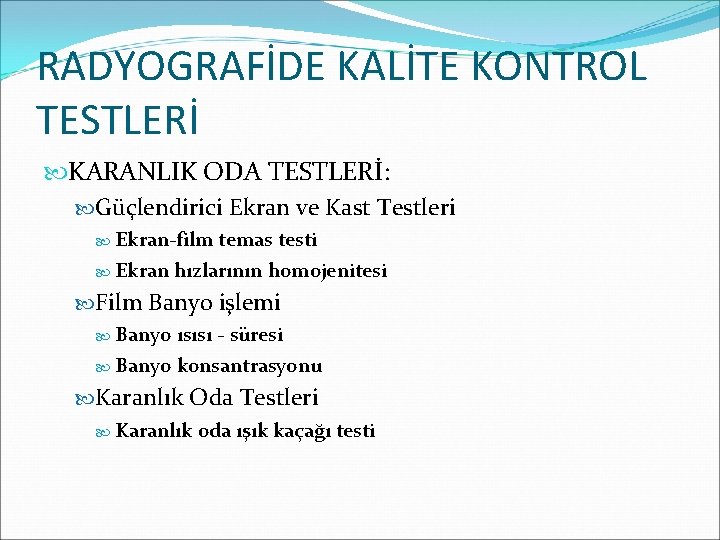 RADYOGRAFİDE KALİTE KONTROL TESTLERİ

KARANLIK ODA TESTLERİ:

Güçlendirici Ekran ve Kast Testleri

Ekran-film temas testi

Ekran hızlarının homojenitesi

Film Banyo işlemi

Banyo ısısı - süresi

Banyo konsantrasyonu

Karanlık Oda Testleri

Karanlık oda ışık kaçağı testi